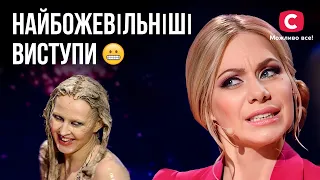 НАЙБОЖЕВІЛЬНІШІ ВИСТУПИ 😬

С
Можливо все!